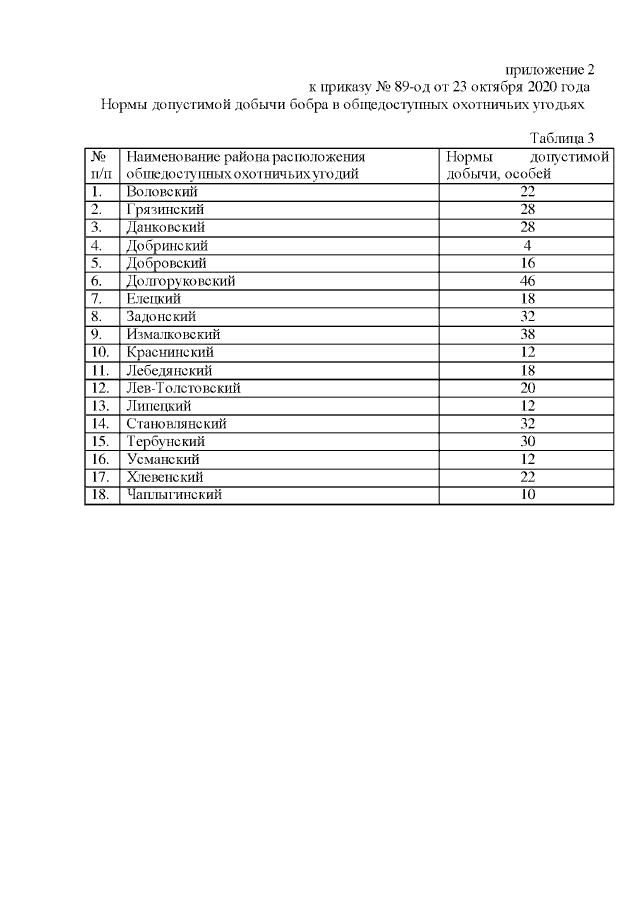 приложение 2
к приказу № 89-од от 23 октября 2020 года
Нормы допустимой добычи бобра в общедоступных охотничьих угодьях

Таблица 3

| № п/п | Наименование района расположения общедоступных охотничьих угодий | Нормы допустимой добычи, особей |
|---|---|---|
| 1. | Воловский | 22 |
| 2. | Грязинский | 28 |
| 3. | Данковский | 28 |
| 4. | Добринский | 4 |
| 5. | Добровский | 16 |
| 6. | Долгоруковский | 46 |
| 7. | Елецкий | 18 |
| 8. | Задонский | 32 |
| 9. | Измалковский | 38 |
| 10. | Краснинский | 12 |
| 11. | Лебедянский | 18 |
| 12. | Лев-Толстовский | 20 |
| 13. | Липецкий | 12 |
| 14. | Становлянский | 32 |
| 15. | Тербунский | 30 |
| 16. | Усманский | 12 |
| 17. | Хлевенский | 22 |
| 18. | Чаплыгинский | 10 |